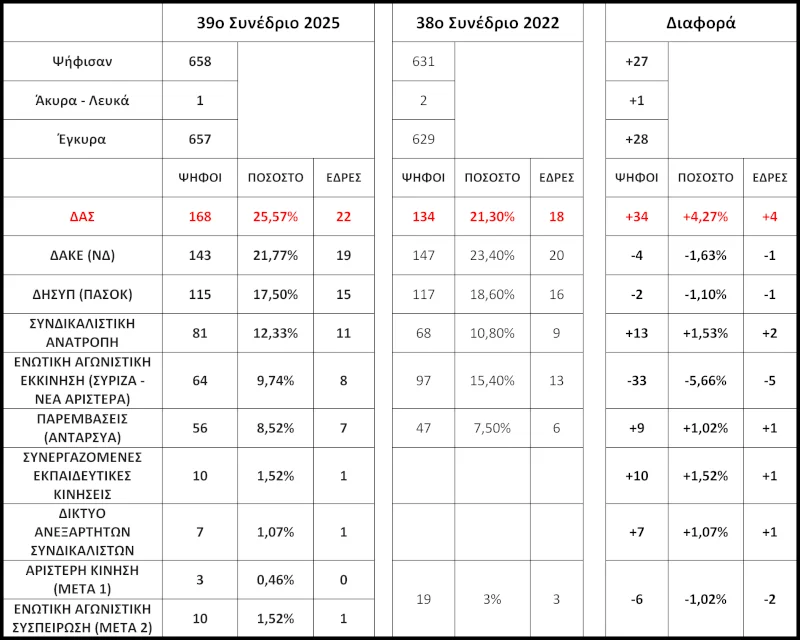 | | 39ο Συνέδριο 2025 | | | 38ο Συνέδριο 2022 | | | Διαφορά | | |
|---|---|---|---|---|---|---|---|---|---|
| Ψήφισαν | 658 | | | 631 | | | +27 | | |
| Άκυρα - Λευκά | 1 | | | 2 | | | +1 | | |
| Έγκυρα | 657 | | | 629 | | | +28 | | |
| | ΨΗΦΟΙ | ΠΟΣΟΣΤΟ | ΕΔΡΕΣ | ΨΗΦΟΙ | ΠΟΣΟΣΤΟ | ΕΔΡΕΣ | ΨΗΦΟΙ | ΠΟΣΟΣΤΟ | ΕΔΡΕΣ |
| ΔΑΣ | 168 | 25,57% | 22 | 134 | 21,30% | 18 | +34 | +4,27% | +4 |
| ΔΑΚΕ (ΝΔ) | 143 | 21,77% | 19 | 147 | 23,40% | 20 | -4 | -1,63% | -1 |
| ΔΗΣΥΠ (ΠΑΣΟΚ) | 115 | 17,50% | 15 | 117 | 18,60% | 16 | -2 | -1,10% | -1 |
| ΣΥΝΔΙΚΑΛΙΣΤΙΚΗ ΑΝΑΤΡΟΠΗ | 81 | 12,33% | 11 | 68 | 10,80% | 9 | +13 | +1,53% | +2 |
| ΕΝΩΤΙΚΗ ΑΓΩΝΙΣΤΙΚΗ ΕΚΚΙΝΗΣΗ (ΣΥΡΙΖΑ - ΝΕΑ ΑΡΙΣΤΕΡΑ) | 64 | 9,74% | 8 | 97 | 15,40% | 13 | -33 | -5,66% | -5 |
| ΠΑΡΕΜΒΑΣΕΙΣ (ΑΝΤΑΡΣΥΑ) | 56 | 8,52% | 7 | 47 | 7,50% | 6 | +9 | +1,02% | +1 |
| ΣΥΝΕΡΓΑΖΟΜΕΝΕΣ ΕΚΠΑΙΔΕΥΤΙΚΕΣ ΚΙΝΗΣΕΙΣ | 10 | 1,52% | 1 | | | | +10 | +1,52% | +1 |
| ΔΙΚΤΥΟ ΑΝΕΞΑΡΤΗΤΩΝ ΣΥΝΔΙΚΑΛΙΣΤΩΝ | 7 | 1,07% | 1 | | | | +7 | +1,07% | +1 |
| ΑΡΙΣΤΕΡΗ ΚΙΝΗΣΗ (ΜΕΤΑ 1) | 3 | 0,46% | 0 | 19 | 3% | 3 | -6 | -1,02% | -2 |
| ΕΝΩΤΙΚΗ ΑΓΩΝΙΣΤΙΚΗ ΣΥΣΠΕΙΡΩΣΗ (ΜΕΤΑ 2) | 10 | 1,52% | 1 | | | | | | |